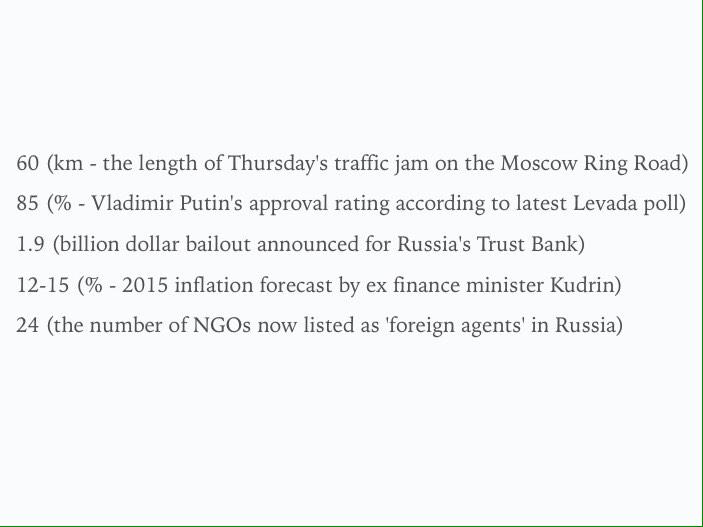 60 (km - the length of Thursday's traffic jam on the Moscow Ring Road)

85 (% - Vladimir Putin's approval rating according to latest Levada poll)

1.9 (billion dollar bailout announced for Russia's Trust Bank)

12-15 (% - 2015 inflation forecast by ex finance minister Kudrin)

24 (the number of NGOs now listed as 'foreign agents' in Russia)